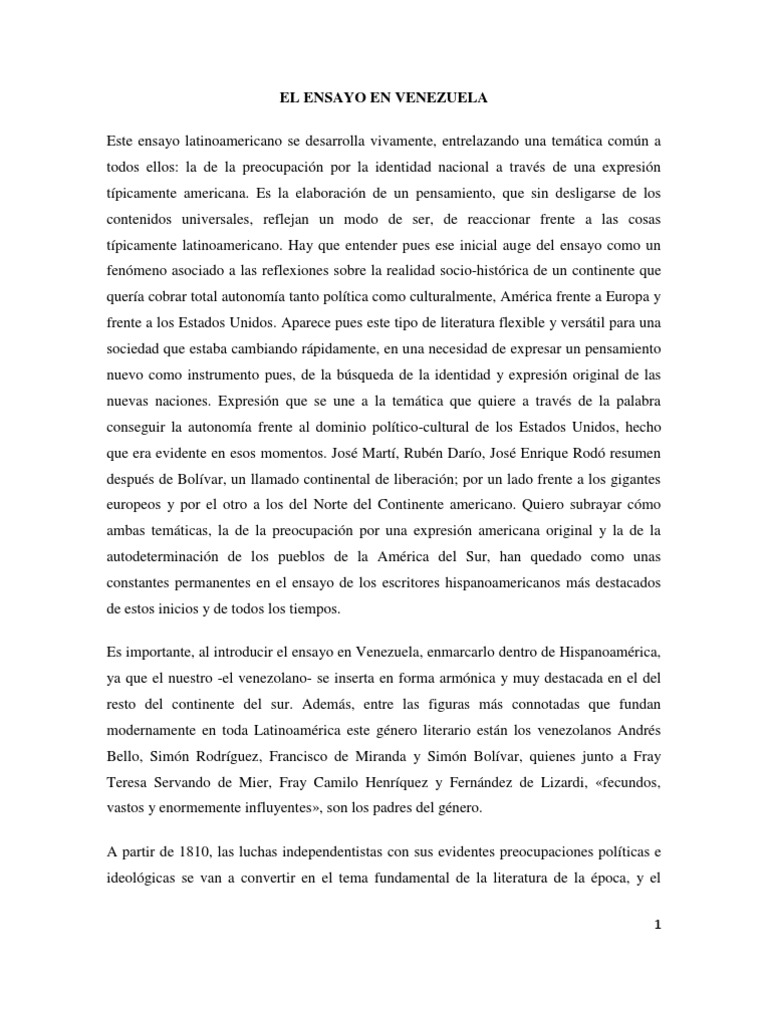 EL ENSAYO EN VENEZUELA

Este ensayo latinoamericano se desarrolla vivamente, entrelazando una temática común a todos ellos: la de la preocupación por la identidad nacional a través de una expresión típicamente americana. Es la elaboración de un pensamiento, que sin desligarse de los contenidos universales, reflejan un modo de ser, de reaccionar frente a las cosas típicamente latinoamericano. Hay que entender pues ese inicial auge del ensayo como un fenómeno asociado a las reflexiones sobre la realidad socio-histórica de un continente que quería cobrar total autonomía tanto política como culturalmente, América frente a Europa y frente a los Estados Unidos. Aparece pues este tipo de literatura flexible y versátil para una sociedad que estaba cambiando rápidamente, en una necesidad de expresar un pensamiento nuevo como instrumento pues, de la búsqueda de la identidad y expresión original de las nuevas naciones. Expresión que se une a la temática que quiere a través de la palabra conseguir la autonomía frente al dominio político-cultural de los Estados Unidos, hecho que era evidente en esos momentos. José Martí, Rubén Darío, José Enrique Rodó resumen después de Bolívar, un llamado continental de liberación; por un lado frente a los gigantes europeos y por el otro a los del Norte del Continente americano. Quiero subrayar cómo ambas temáticas, la de la preocupación por una expresión americana original y la de la autodeterminación de los pueblos de la América del Sur, han quedado como unas constantes permanentes en el ensayo de los escritores hispanoamericanos más destacados de estos inicios y de todos los tiempos.

Es importante, al introducir el ensayo en Venezuela, enmarcarlo dentro de Hispanoamérica, ya que el nuestro -el venezolano- se inserta en forma armónica y muy destacada en el del resto del continente del sur. Además, entre las figuras más connotadas que fundan modernamente en toda Latinoamérica este género literario están los venezolanos Andrés Bello, Simón Rodríguez, Francisco de Miranda y Simón Bolívar, quienes junto a Fray Teresa Servando de Mier, Fray Camilo Henríquez y Fernández de Lizardi, «fecundos, vastos y enormemente influyentes», son los padres del género.

A partir de 1810, las luchas independentistas con sus evidentes preocupaciones políticas e ideológicas se van a convertir en el tema fundamental de la literatura de la época, y el

1